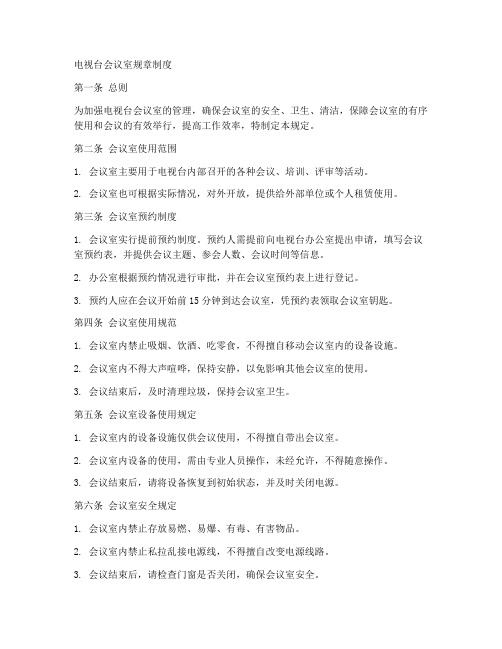 电视台会议室规章制度

第一条 总则

为加强电视台会议室的管理，确保会议室的安全、卫生、清洁，保障会议室的有序使用和会议的有效举行，提高工作效率，特制定本规定。

第二条 会议室使用范围

1. 会议室主要用于电视台内部召开的各种会议、培训、评审等活动。

2. 会议室也可根据实际情况，对外开放，提供给外部单位或个人租赁使用。

第三条 会议室预约制度

1. 会议室实行提前预约制度。预约人需提前向电视台办公室提出申请，填写会议室预约表，并提供会议主题、参会人数、会议时间等信息。

2. 办公室根据预约情况进行审批，并在会议室预约表上进行登记。

3. 预约人应在会议开始前 15 分钟到达会议室，凭预约表领取会议室钥匙。

第四条 会议室使用规范

1. 会议室内禁止吸烟、饮酒、吃零食，不得擅自移动会议室内的设备设施。

2. 会议室内不得大声喧哗，保持安静，以免影响其他会议室的使用。

3. 会议结束后，及时清理垃圾，保持会议室卫生。

第五条 会议室设备使用规定

1. 会议室内的设备设施仅供会议使用，不得擅自带出会议室。

2. 会议室内设备的使用，需由专业人员操作，未经允许，不得随意操作。

3. 会议结束后，请将设备恢复到初始状态，并及时关闭电源。

第六条 会议室安全规定

1. 会议室内禁止存放易燃、易爆、有毒、有害物品。

2. 会议室内禁止私拉乱接电源线，不得擅自改变电源线路。

3. 会议结束后，请检查门窗是否关闭，确保会议室安全。